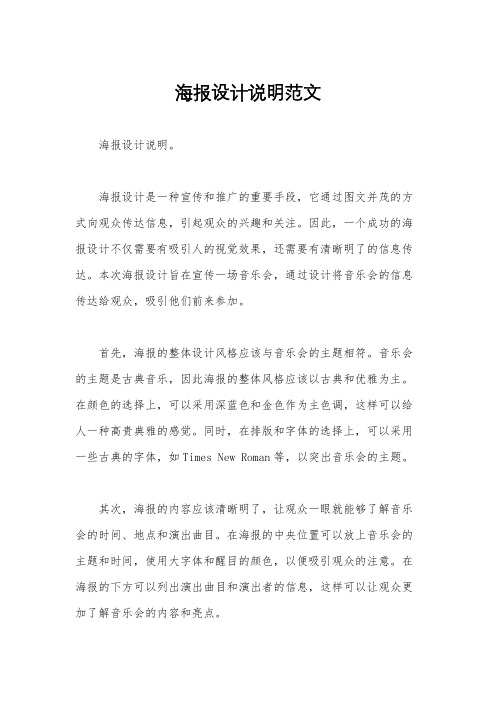 海报设计说明范文

海报设计说明。

海报设计是一种宣传和推广的重要手段，它通过图文并茂的方式向观众传达信息，引起观众的兴趣和关注。因此，一个成功的海报设计不仅需要有吸引人的视觉效果，还需要有清晰明了的信息传达。本次海报设计旨在宣传一场音乐会，通过设计将音乐会的信息传达给观众，吸引他们前来参加。

首先，海报的整体设计风格应该与音乐会的主题相符。音乐会的主题是古典音乐，因此海报的整体风格应该以古典和优雅为主。在颜色的选择上，可以采用深蓝色和金色作为主色调，这样可以给人一种高贵典雅的感觉。同时，在排版和字体的选择上，可以采用一些古典的字体，如Times New Roman等，以突出音乐会的主题。

其次，海报的内容应该清晰明了，让观众一眼就能够了解音乐会的时间、地点和演出曲目。在海报的中央位置可以放上音乐会的主题和时间，使用大字体和醒目的颜色，以便吸引观众的注意。在海报的下方可以列出演出曲目和演出者的信息，这样可以让观众更加了解音乐会的内容和亮点。